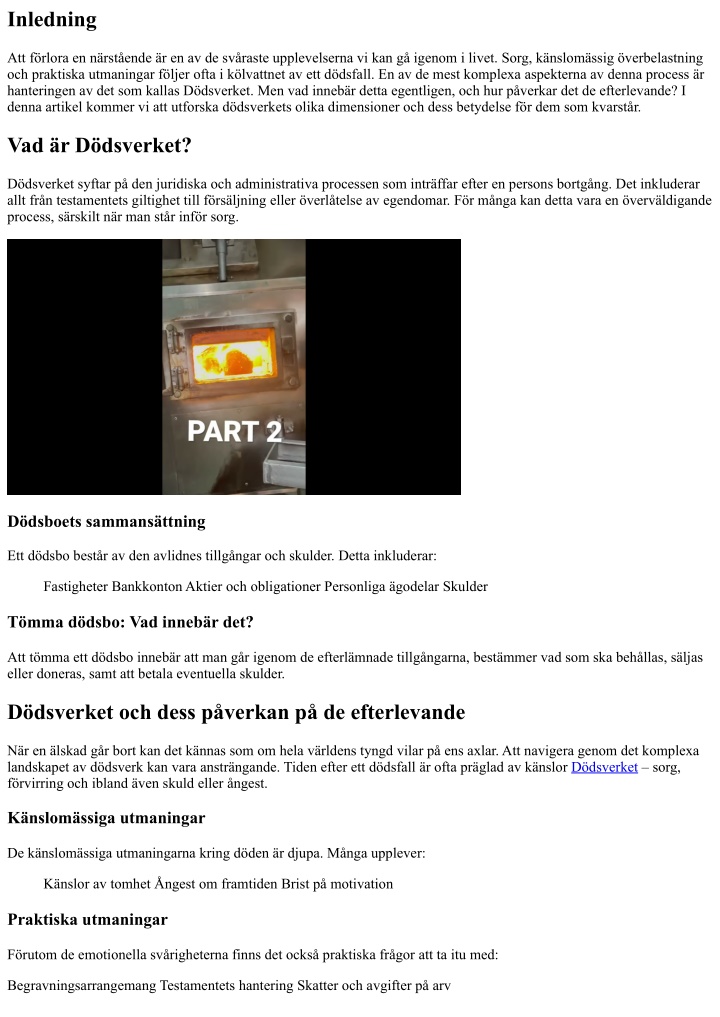 Inledning

Att förlora en närstående är en av de svåraste upplevelserna vi kan gå igenom i livet. Sorg, känslomässig överbelastning och praktiska utmaningar följer ofta i kölvattnet av ett dödsfall. En av de mest komplexa aspekterna av denna process är hanteringen av det som kallas Dödsverket. Men vad innebär detta egentligen, och hur påverkar det de efterlevande? I denna artikel kommer vi att utforska dödsverkets olika dimensioner och dess betydelse för dem som kvarstår.

Vad är Dödsverket?

Dödsverket syftar på den juridiska och administrativa processen som inträffar efter en persons bortgång. Det inkluderar allt från testamentets giltighet till försäljning eller överlåtelse av egendomar. För många kan detta vara en överväldigande process, särskilt när man står inför sorg.

PART 2

Dödsboets sammansättning

Ett dödsbo består av den avlidnes tillgångar och skulder. Detta inkluderar:

Fastigheter Bankkonton Aktier och obligationer Personliga ägodelar Skulder

Tömma dödsbo: Vad innebär det?

Att tömma ett dödsbo innebär att man går igenom de efterlämnade tillgångarna, bestämmer vad som ska behållas, säljas eller doneras, samt att betala eventuella skulder.

Dödsverket och dess påverkan på de efterlevande

När en älskad går bort kan det kännas som om hela världens tyngd vilar på ens axlar. Att navigera genom det komplexa landskapet av dödsverk kan vara ansträngande. Tiden efter ett dödsfall är ofta präglad av känslor Dödsverket – sorg, förvirring och ibland även skuld eller ångest.

Känslomässiga utmaningar

De känslomässiga utmaningarna kring döden är djupa. Många upplever:

Känslor av tomhet Ångest om framtiden Brist på motivation

Praktiska utmaningar

Förutom de emotionella svårigheterna finns det också praktiska frågor att ta itu med:

Begravningsarrangemang Testamentets hantering Skatter och avgifter på arv